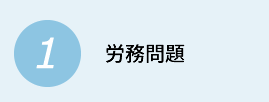 1

労務問題